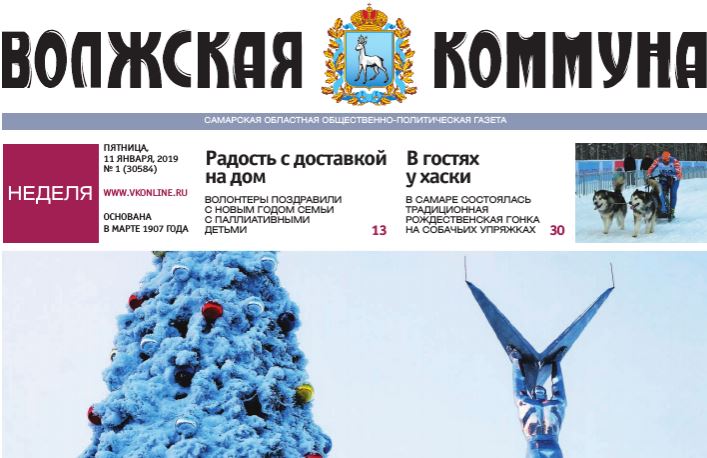 ВОЛЖСКАЯ КОММУНА

САМАРСКАЯ ОБЛАСТНАЯ ОБЩЕСТВЕННО-ПОЛИТИЧЕСКАЯ ГАЗЕТА

НЕДЕЛЯ

ПЯТНИЦА, 11 ЯНВАРЯ, 2019
№ 1 (30584)

WWW.VKONLINE.RU

ОСНОВАНА В МАРТЕ 1907 ГОДА

Радость с доставкой на дом

ВОЛОНТЕРЫ ПОЗДРАВИЛИ С НОВЫМ ГОДОМ СЕМЬИ С ПАЛЛИАТИВНЫМИ ДЕТЬМИ

13

В гостях у хаски

В САМАРЕ СОСТОЯЛАСЬ ТРАДИЦИОННАЯ РОЖДЕСТВЕНСКАЯ ГОНКА НА СОБАЧЬИХ УПРЯЖКАХ

30